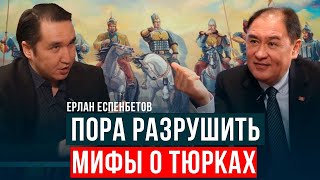 ЕРЛАН ЕСПЕНБЕТОВ

ПОРА РАЗРУШИТЬ

МИФЫ О ТЮРКАХ